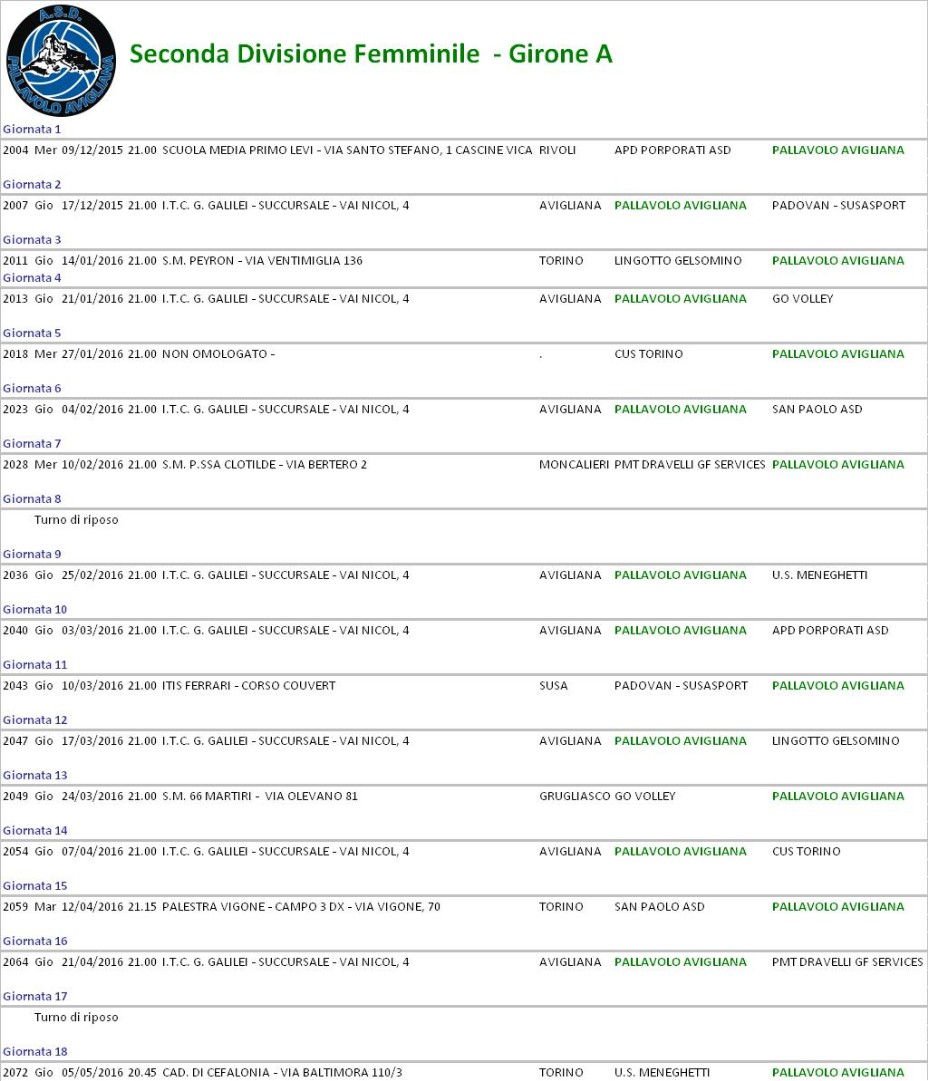 A.S.D.
PALLAVOLO AVIGLIANA

Seconda Divisione Femminile - Girone A

Giornata 1
2004 Mer 09/12/2015 21.00 SCUOLA MEDIA PRIMO LEVI - VIA SANTO STEFANO, 1 CASCINE VICA RIVOLI APD PORPORATI ASD PALLAVOLO AVIGLIANA

Giornata 2
2007 Gio 17/12/2015 21.00 I.T.C. G. GALILEI - SUCCURSALE - VAI NICOL, 4 AVIGLIANA PALLAVOLO AVIGLIANA PADOVAN - SUSASPORT

Giornata 3
2011 Gio 14/01/2016 21.00 S.M. PEYRON - VIA VENTIMIGLIA 136 TORINO LINGOTTO GELSOMINO PALLAVOLO AVIGLIANA

Giornata 4
2013 Gio 21/01/2016 21.00 I.T.C. G. GALILEI - SUCCURSALE - VAI NICOL, 4 AVIGLIANA PALLAVOLO AVIGLIANA GO VOLLEY

Giornata 5
2018 Mer 27/01/2016 21.00 NON OMOLOGATO - . CUS TORINO PALLAVOLO AVIGLIANA

Giornata 6
2023 Gio 04/02/2016 21.00 I.T.C. G. GALILEI - SUCCURSALE - VAI NICOL, 4 AVIGLIANA PALLAVOLO AVIGLIANA SAN PAOLO ASD

Giornata 7
2028 Mer 10/02/2016 21.00 S.M. P.SSA CLOTILDE - VIA BERTERO 2 MONCALIERI PMT DRAVELLI GF SERVICES PALLAVOLO AVIGLIANA

Giornata 8
Turno di riposo

Giornata 9
2036 Gio 25/02/2016 21.00 I.T.C. G. GALILEI - SUCCURSALE - VAI NICOL, 4 AVIGLIANA PALLAVOLO AVIGLIANA U.S. MENEGHETTI

Giornata 10
2040 Gio 03/03/2016 21.00 I.T.C. G. GALILEI - SUCCURSALE - VAI NICOL, 4 AVIGLIANA PALLAVOLO AVIGLIANA APD PORPORATI ASD

Giornata 11
2043 Gio 10/03/2016 21.00 ITIS FERRARI - CORSO COUVERT SUSA PADOVAN - SUSASPORT PALLAVOLO AVIGLIANA

Giornata 12
2047 Gio 17/03/2016 21.00 I.T.C. G. GALILEI - SUCCURSALE - VAI NICOL, 4 AVIGLIANA PALLAVOLO AVIGLIANA LINGOTTO GELSOMINO

Giornata 13
2049 Gio 24/03/2016 21.00 S.M. 66 MARTIRI - VIA OLEVANO 81 GRUGLIASCO GO VOLLEY PALLAVOLO AVIGLIANA

Giornata 14
2054 Gio 07/04/2016 21.00 I.T.C. G. GALILEI - SUCCURSALE - VAI NICOL, 4 AVIGLIANA PALLAVOLO AVIGLIANA CUS TORINO

Giornata 15
2059 Mar 12/04/2016 21.15 PALESTRA VIGONE - CAMPO 3 DX - VIA VIGONE, 70 TORINO SAN PAOLO ASD PALLAVOLO AVIGLIANA

Giornata 16
2064 Gio 21/04/2016 21.00 I.T.C. G. GALILEI - SUCCURSALE - VAI NICOL, 4 AVIGLIANA PALLAVOLO AVIGLIANA PMT DRAVELLI GF SERVICES

Giornata 17
Turno di riposo

Giornata 18
2072 Gio 05/05/2016 20.45 CAD. DI CEFALONIA - VIA BALTIMORA 110/3 TORINO U.S. MENEGHETTI PALLAVOLO AVIGLIANA